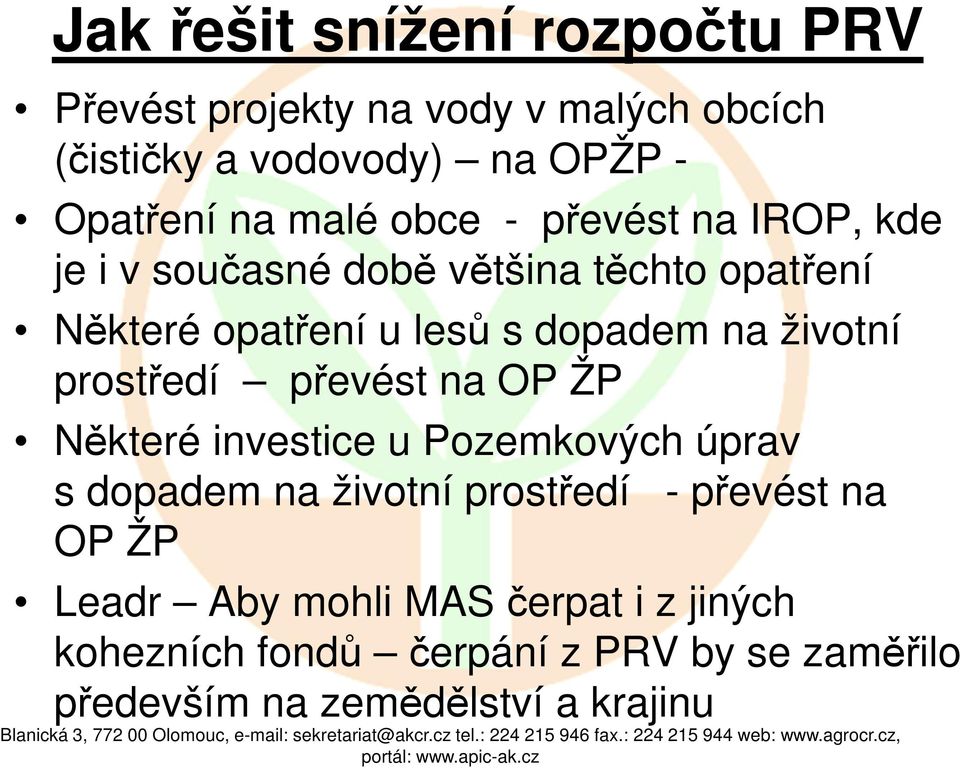 Jak řešit snížení rozpočtu PRV

• Převést projekty na vody v malých obcích (čističky a vodovody) – na OPŽP -

• Opatření na malé obce - převést na IROP, kde je i v současné době většina těchto opatření

• Některé opatření u lesů s dopadem na životní prostředí – převést na OP ŽP

• Některé investice u Pozemkových úprav s dopadem na životní prostředí - převést na OP ŽP

• Leadr – Aby mohli MAS čerpat i z jiných kohezních fondů – čerpání z PRV by se zaměřilo především na zemědělství a krajinu

Blanická 3, 772 00 Olomouc, e-mail: sekretariat@akcr.cz tel.: 224 215 946 fax.: 224 215 944 web: www.agrocr.cz, portál: www.apic-ak.cz